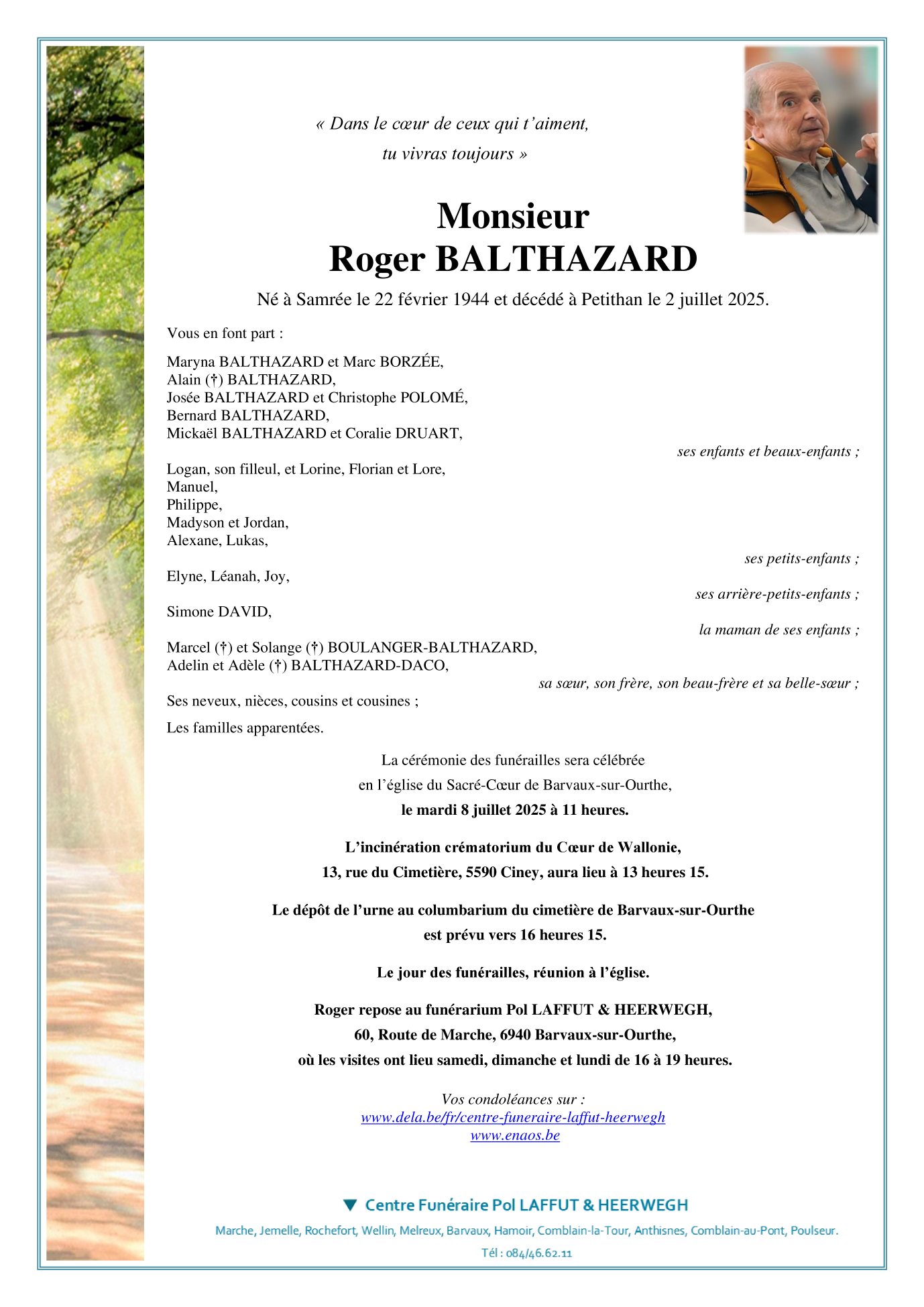 « Dans le cœur de ceux qui t'aiment,
tu vivras toujours »

Monsieur
Roger BALTHAZARD

Né à Samrée le 22 février 1944 et décédé à Petithan le 2 juillet 2025.

Vous en font part :

Maryna BALTHAZARD et Marc BORZÉE,
Alain (†) BALTHAZARD,
Josée BALTHAZARD et Christophe POLOMÉ,
Bernard BALTHAZARD,
Mickaël BALTHAZARD et Coralie DRUART,

ses enfants et beaux-enfants ;

Logan, son filleul, et Lorine, Florian et Lore,
Manuel,
Philippe,
Madyson et Jordan,
Alexane, Lukas,

ses petits-enfants ;

Elyne, Léanah, Joy,

ses arrière-petits-enfants ;

Simone DAVID,

la maman de ses enfants ;

Marcel (†) et Solange (†) BOULANGER-BALTHAZARD,
Adelin et Adèle (†) BALTHAZARD-DACO,

sa sœur, son frère, son beau-frère et sa belle-sœur ;

Ses neveux, nièces, cousins et cousines ;

Les familles apparentées.

La cérémonie des funérailles sera célébrée
en l'église du Sacré-Cœur de Barvaux-sur-Ourthe,
le mardi 8 juillet 2025 à 11 heures.

L'incinération crématorium du Cœur de Wallonie,
13, rue du Cimetière, 5590 Ciney, aura lieu à 13 heures 15.

Le dépôt de l'urne au columbarium du cimetière de Barvaux-sur-Ourthe
est prévu vers 16 heures 15.

Le jour des funérailles, réunion à l'église.

Roger repose au funérarium Pol LAFFUT & HEERWEGH,
60, Route de Marche, 6940 Barvaux-sur-Ourthe,
où les visites ont lieu samedi, dimanche et lundi de 16 à 19 heures.

Vos condoléances sur :
www.dela.be/fr/centre-funeraire-laffut-heerwegh
www.enaos.be

Centre Funéraire Pol LAFFUT & HEERWEGH

Marche, Jemelle, Rochefort, Wellin, Melreux, Barvaux, Hamoir, Comblain-la-Tour, Anthisnes, Comblain-au-Pont, Poulseur.

Tél : 084/46.62.11